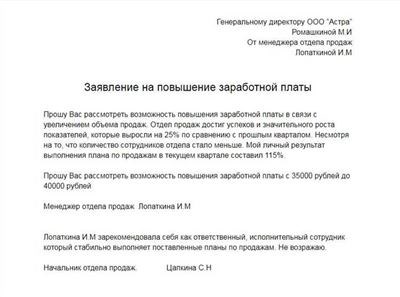 Генеральному директору ООО "Астра"
Ромашкиной М.И
От менеджера отдела продаж
Лопаткиной И.М

Заявление на повышение заработной платы

Прошу Вас рассмотреть возможность повышения заработной платы в связи с увеличением объема продаж. Отдел продаж достиг успехов и значительного роста показателей, которые выросли на 25% по сравнению с прошлым кварталом. Несмотря на то, что количество сотрудников отдела стало меньше. Мой личный результат выполнения плана по продажам в текущем квартале составил 115%.

Прошу Вас рассмотреть возможность повышения заработной платы с 35000 рублей до 40000 рублей

Менеджер отдела продаж Лопаткина И.М

Лопаткина И.М зарекомендовала себя как ответственный, исполнительный сотрудник который стабильно выполняет поставленные планы по продажам. Не возражаю.

Начальник отдела продаж. Цапкина С.Н